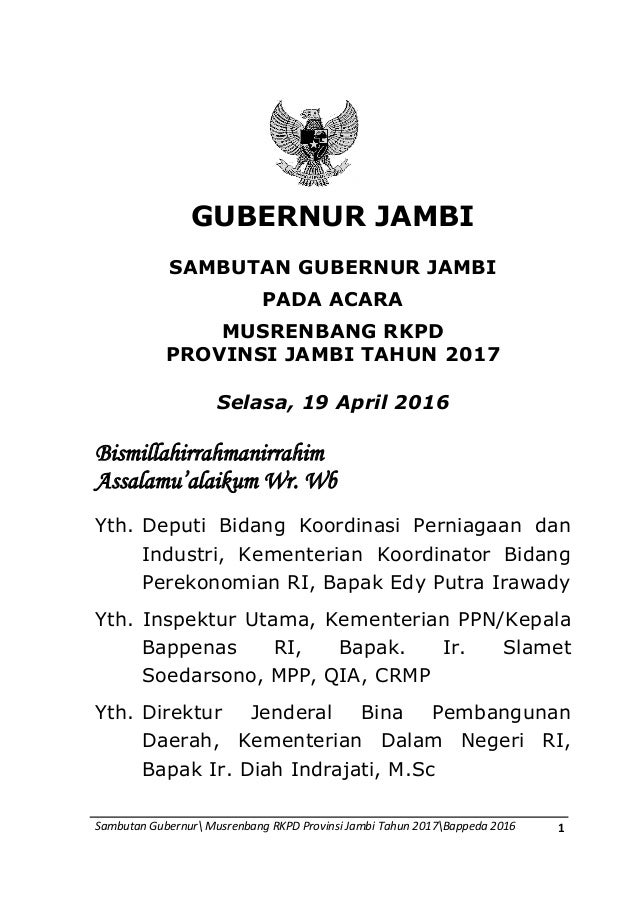 GUBERNUR JAMBI

SAMBUTAN GUBERNUR JAMBI
PADA ACARA
MUSRENBANG RKPD
PROVINSI JAMBI TAHUN 2017

Selasa, 19 April 2016

Bismillahirrahmanirrahim
Assalamu'alaikum Wr. Wb

Yth. Deputi Bidang Koordinasi Perniagaan dan Industri, Kementerian Koordinator Bidang Perekonomian RI, Bapak Edy Putra Irawady

Yth. Inspektur Utama, Kementerian PPN/Kepala Bappenas RI, Bapak. Ir. Slamet Soedarsono, MPP, QIA, CRMP

Yth. Direktur Jenderal Bina Pembangunan Daerah, Kementerian Dalam Negeri RI, Bapak Ir. Diah Indrajati, M.Sc

Sambutan Gubernur\ Musrenbang RKPD Provinsi Jambi Tahun 2017\Bappeda 2016 1